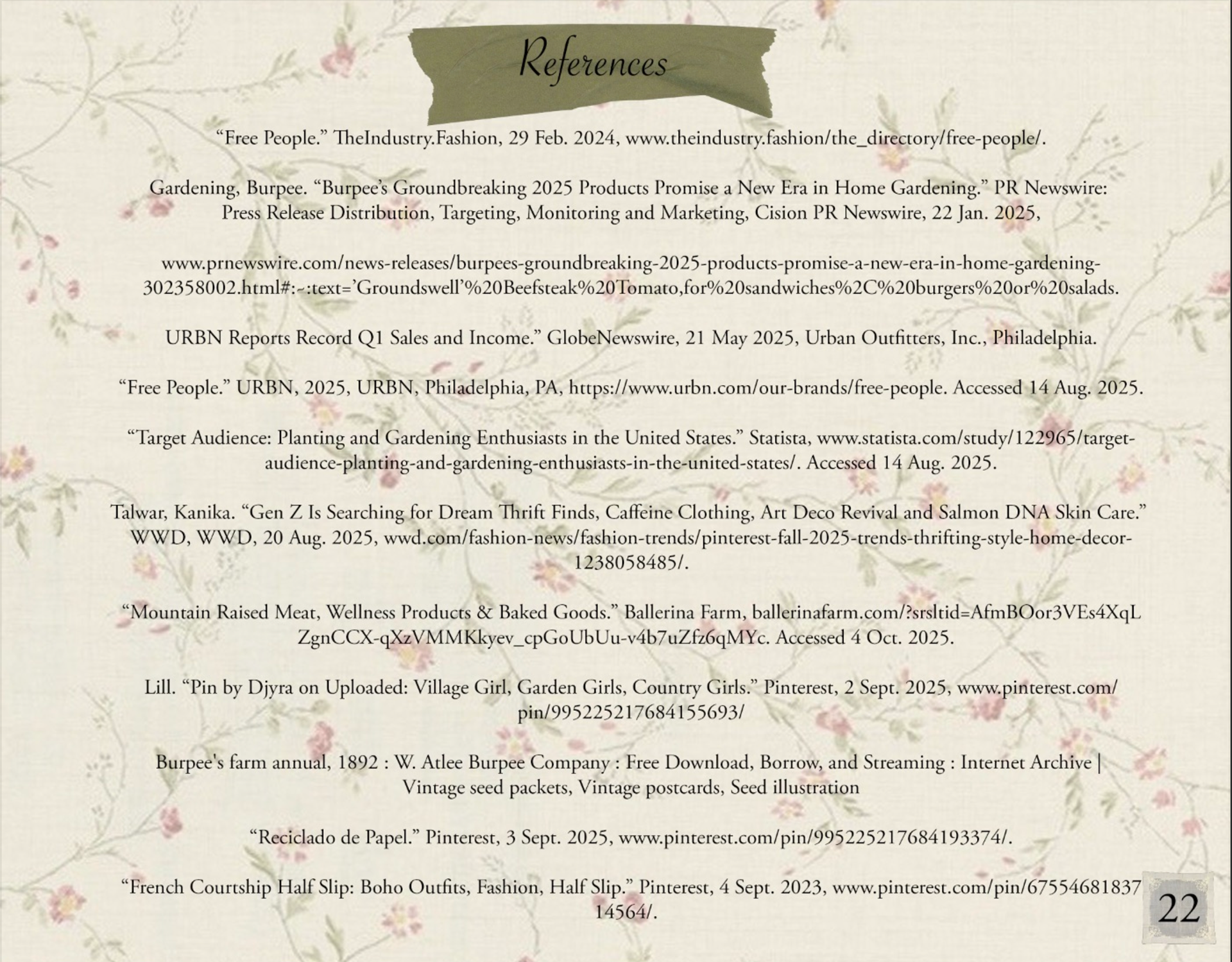 References

“Free People.” TheIndustry.Fashion, 29 Feb. 2024, www.theindustry.fashion/the_directory/free-people/.

Gardening, Burpee. “Burpee’s Groundbreaking 2025 Products Promise a New Era in Home Gardening.” PR Newswire: Press Release Distribution, Targeting, Monitoring and Marketing, Cision PR Newswire, 22 Jan. 2025,

www.prnewswire.com/news-releases/burpees-groundbreaking-2025-products-promise-a-new-era-in-home-gardening-302358002.html#:~:text=’Groundswell’%20Beefsteak%20Tomato,for%20sandwiches%2C%20burgers%20or%20salads.

URBN Reports Record Q1 Sales and Income.” GlobeNewswire, 21 May 2025, Urban Outfitters, Inc., Philadelphia.

“Free People.” URBN, 2025, URBN, Philadelphia, PA, https://www.urbn.com/our-brands/free-people. Accessed 14 Aug. 2025.

“Target Audience: Planting and Gardening Enthusiasts in the United States.” Statista, www.statista.com/study/122965/target-audience-planting-and-gardening-enthusiasts-in-the-united-states/. Accessed 14 Aug. 2025.

Talwar, Kanika. “Gen Z Is Searching for Dream Thrift Finds, Caffeine Clothing, Art Deco Revival and Salmon DNA Skin Care.” WWD, WWD, 20 Aug. 2025, wwd.com/fashion-news/fashion-trends/pinterest-fall-2025-trends-thrifting-style-home-decor-1238058485/.

“Mountain Raised Meat, Wellness Products & Baked Goods.” Ballerina Farm, ballerinafarm.com/?srsltid=AfmBOor3VEs4XqLZgnCCX-qXzVMMKkyev_cpGoUbUu-v4b7uZfz6qMYc. Accessed 4 Oct. 2025.

Lill. “Pin by Djyra on Uploaded: Village Girl, Garden Girls, Country Girls.” Pinterest, 2 Sept. 2025, www.pinterest.com/pin/995225217684155693/

Burpee's farm annual, 1892 : W. Atlee Burpee Company : Free Download, Borrow, and Streaming : Internet Archive | Vintage seed packets, Vintage postcards, Seed illustration

“Reciclado de Papel.” Pinterest, 3 Sept. 2025, www.pinterest.com/pin/995225217684193374/.

“French Courtship Half Slip: Boho Outfits, Fashion, Half Slip.” Pinterest, 4 Sept. 2023, www.pinterest.com/pin/6755468183714564/.

22